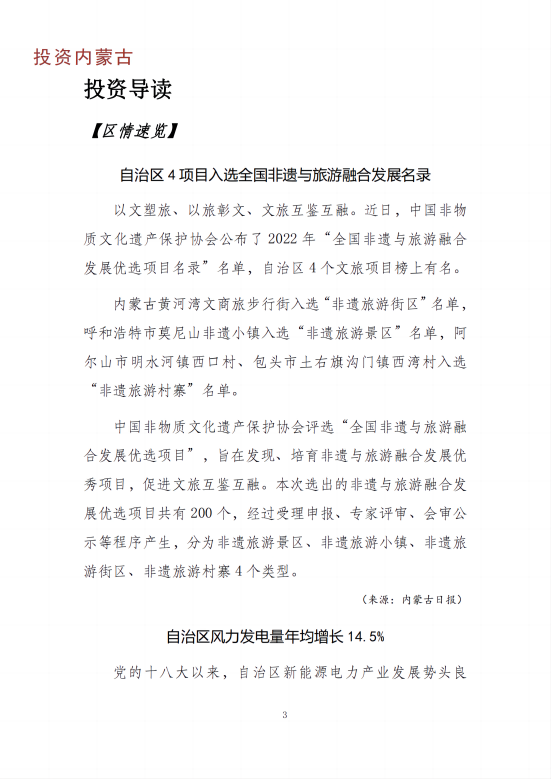 投资内蒙古

投资导读

【区情速览】

自治区 4 项目入选全国非遗与旅游融合发展名录

以文塑旅、以旅彰文、文旅互鉴互融。近日，中国非物质文化遗产保护协会公布了 2022 年“全国非遗与旅游融合发展优选项目名录”名单，自治区 4 个文旅项目榜上有名。

内蒙古黄河湾文商旅步行街入选“非遗旅游街区”名单，呼和浩特市莫尼山非遗小镇入选“非遗旅游景区”名单，阿尔山市明水河镇西口村、包头市土右旗沟门镇西湾村入选“非遗旅游村寨”名单。

中国非物质文化遗产保护协会评选“全国非遗与旅游融合发展优选项目”，旨在发现、培育非遗与旅游融合发展优秀项目，促进文旅互鉴互融。本次选出的非遗与旅游融合发展优选项目共有 200 个，经过受理申报、专家评审、会审公示等程序产生，分为非遗旅游景区、非遗旅游小镇、非遗旅游街区、非遗旅游村寨 4 个类型。

（来源：内蒙古日报）

自治区风力发电量年均增长 14.5%

党的十八大以来，自治区新能源电力产业发展势头良

3